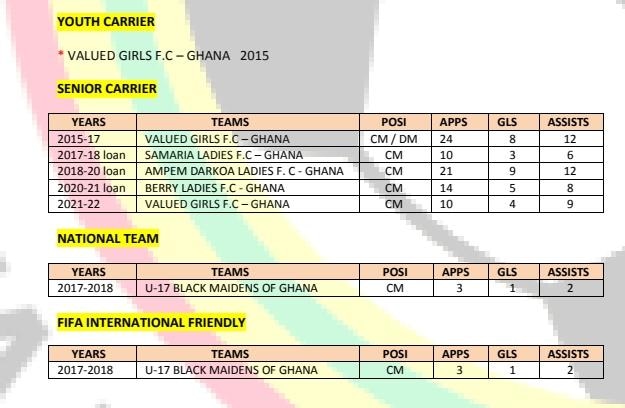 YOUTH CARRIER

* VALUED GIRLS F.C – GHANA 2015

SENIOR CARRIER

| YEARS | TEAMS | POSI | APPS | GLS | ASSISTS |
|---|---|---|---|---|---|
| 2015-17 | VALUED GIRLS F.C – GHANA | CM / DM | 24 | 8 | 12 |
| 2017-18 loan | SAMARIA LADIES F.C – GHANA | CM | 10 | 3 | 6 |
| 2018-20 loan | AMPEM DARKOA LADIES F. C - GHANA | CM | 21 | 9 | 12 |
| 2020-21 loan | BERRY LADIES F.C - GHANA | CM | 14 | 5 | 8 |
| 2021-22 | VALUED GIRLS F.C – GHANA | CM | 10 | 4 | 9 |

NATIONAL TEAM

| YEARS | TEAMS | POSI | APPS | GLS | ASSISTS |
|---|---|---|---|---|---|
| 2017-2018 | U-17 BLACK MAIDENS OF GHANA | CM | 3 | 1 | 2 |

FIFA INTERNATIONAL FRIENDLY

| YEARS | TEAMS | POSI | APPS | GLS | ASSISTS |
|---|---|---|---|---|---|
| 2017-2018 | U-17 BLACK MAIDENS OF GHANA | CM | 3 | 1 | 2 |